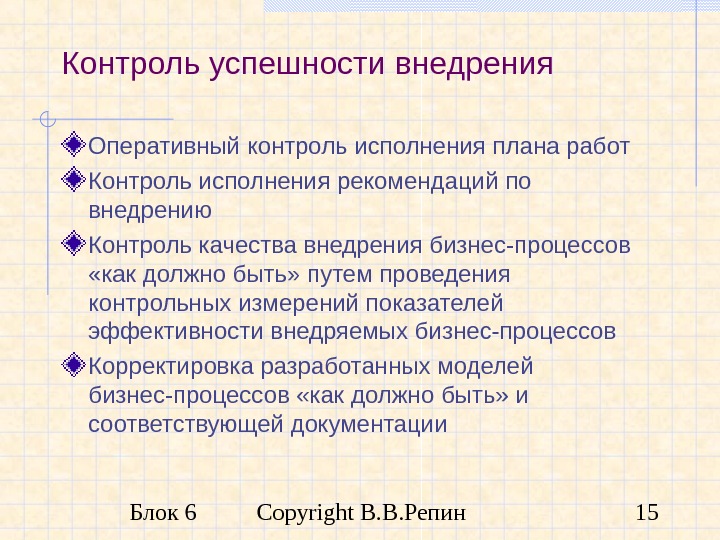 Контроль успешности внедрения

Оперативный контроль исполнения плана работ

Контроль исполнения рекомендаций по внедрению

Контроль качества внедрения бизнес-процессов «как должно быть» путем проведения контрольных измерений показателей эффективности внедряемых бизнес-процессов

Корректировка разработанных моделей бизнес-процессов «как должно быть» и соответствующей документации

Блок 6 Copyright В.В.Репин 15